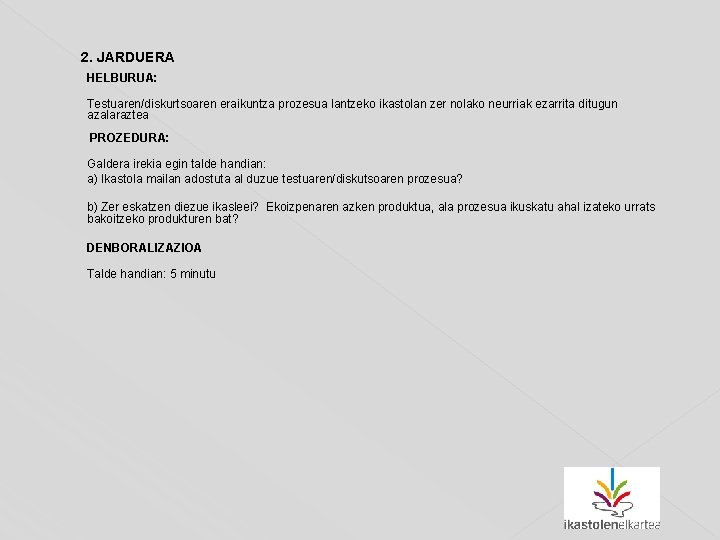 2. JARDUERA

HELBURUA:

Testuaren/diskurtsoaren eraikuntza prozesua lantzeko ikastolan zer nolako neurriak ezarrita ditugun azalaraztea

PROZEDURA:

Galdera irekia egin talde handian:
a) Ikastola mailan adostuta al duzue testuaren/diskutsoaren prozesua?

b) Zer eskatzen diezue ikasleei? Ekoizpenaren azken produktua, ala prozesua ikuskatu ahal izateko urrats bakoitzeko produkturen bat?

DENBORALIZAZIOA

Talde handian: 5 minutu

ikastolenelkartea